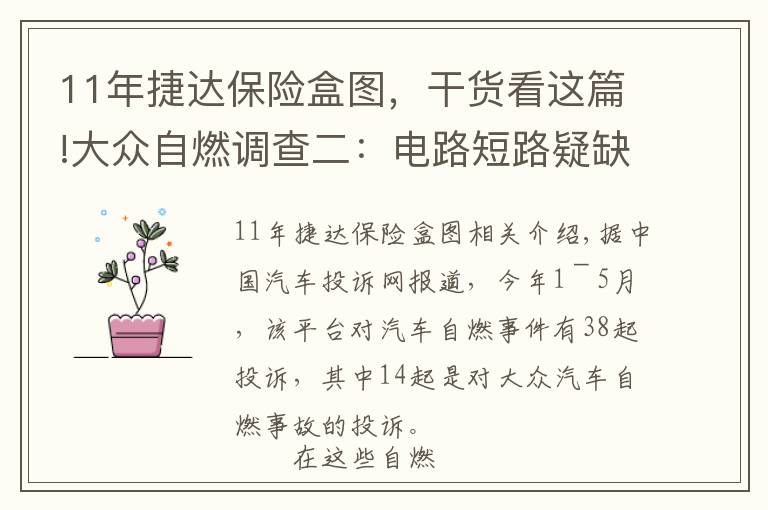 11年捷达保险盒图，干货看这篇!大众自燃调查二：电路短路疑缺

11年捷达保险盒图相关介绍，据中国汽车投诉网报道，今年1¯5月，该平台对汽车自燃事件有38起投诉，其中14起是对大众汽车自燃事故的投诉。

在这些自燃